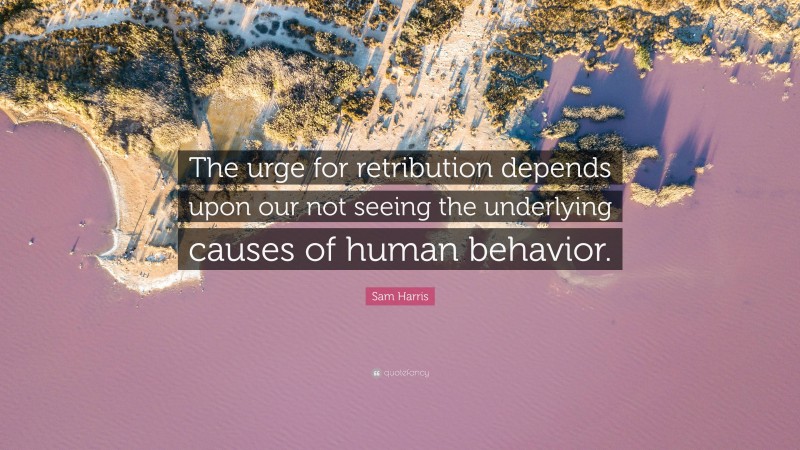 The urge for retribution depends upon our not seeing the underlying causes of human behavior.

Sam Harris

quotefancy